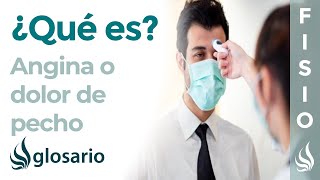 ¿Qué es?

Angina o dolor de pecho

glosario

FISIO